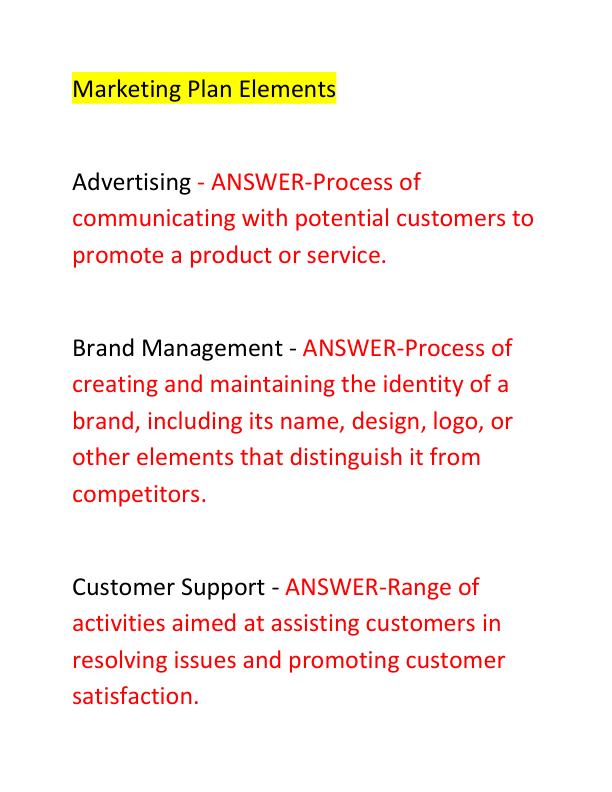 Marketing Plan Elements

Advertising - ANSWER-Process of communicating with potential customers to promote a product or service.

Brand Management - ANSWER-Process of creating and maintaining the identity of a brand, including its name, design, logo, or other elements that distinguish it from competitors.

Customer Support - ANSWER-Range of activities aimed at assisting customers in resolving issues and promoting customer satisfaction.